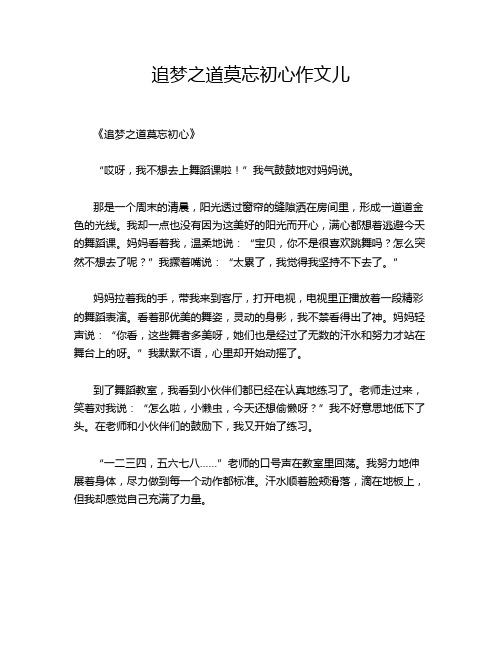 追梦之道莫忘初心作文儿

《追梦之道莫忘初心》

“哎呀，我不想去上舞蹈课啦！”我气鼓鼓地对妈妈说。

那是一个周末的清晨，阳光透过窗帘的缝隙洒在房间里，形成一道道金色的光线。我却一点也没有因为这美好的阳光而开心，满心都想着逃避今天的舞蹈课。妈妈看着我，温柔地说：“宝贝，你不是很喜欢跳舞吗？怎么突然不想去了呢？”我撅着嘴说：“太累了，我觉得我坚持不下去了。”

妈妈拉着我的手，带我来到客厅，打开电视，电视里正播放着一段精彩的舞蹈表演。看着那优美的舞姿，灵动的身影，我不禁看得出了神。妈妈轻声说：“你看，这些舞者多美呀，她们也是经过了无数的汗水和努力才站在舞台上的呀。”我默默不语，心里却开始动摇了。

到了舞蹈教室，我看到小伙伴们都已经在认真地练习了。老师走过来，笑着对我说：“怎么啦，小懒虫，今天还想偷懒呀？”我不好意思地低下了头。在老师和小伙伴们的鼓励下，我又开始了练习。

“一二三四，五六七八……”老师的口号声在教室里回荡。我努力地伸展着身体，尽力做到每一个动作都标准。汗水顺着脸颊滑落，滴在地板上，但我却感觉自己充满了力量。